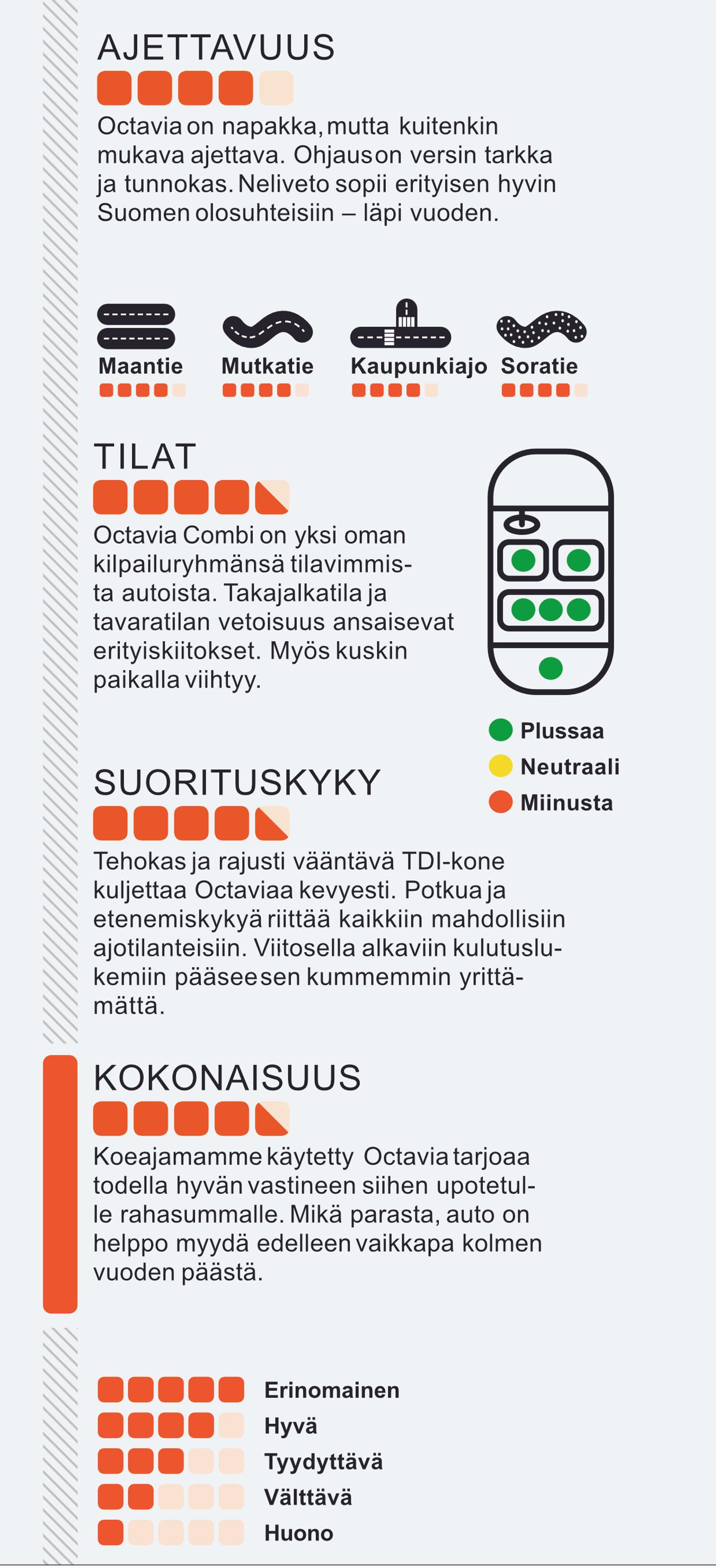 AJETTAVUUS

Octavia on napakka, mutta kuitenkin mukava ajettava. Ohjaus on versin tarkka ja tunnokas. Neliveto sopii erityisen hyvin Suomen olosuhteisiin – läpi vuoden.

Maantie

Mutkatie

Kaupunkiajo

Soratie

TILAT

Octavia Combi on yksi oman kilpailuryhmänsä tilavimmista autoista. Takajalkatila ja tavaratilan vetoisuus ansaisevat erityiskiitokset. Myös kuskin paikalla viihtyy.

Plussaa

Neutraali

Miinusta

SUORITUSKYKY

Tehokas ja rajusti vääntävä TDI-kone kuljettaa Octaviaa kevyesti. Potkua ja etenemiskykyä riittää kaikkiin mahdollisiin ajotilanteisiin. Viitosella alkaviin kulutuslukemiin pääsee sen kummemmin yrittämättä.

KOKONAISUUS

Koeajamamme käytetty Octavia tarjoaa todella hyvän vastineen siihen upotetulle rahasummalle. Mikä parasta, auto on helppo myydä edelleen vaikkapa kolmen vuoden päästä.

Erinomainen

Hyvä

Tyydyttävä

Välttävä

Huono